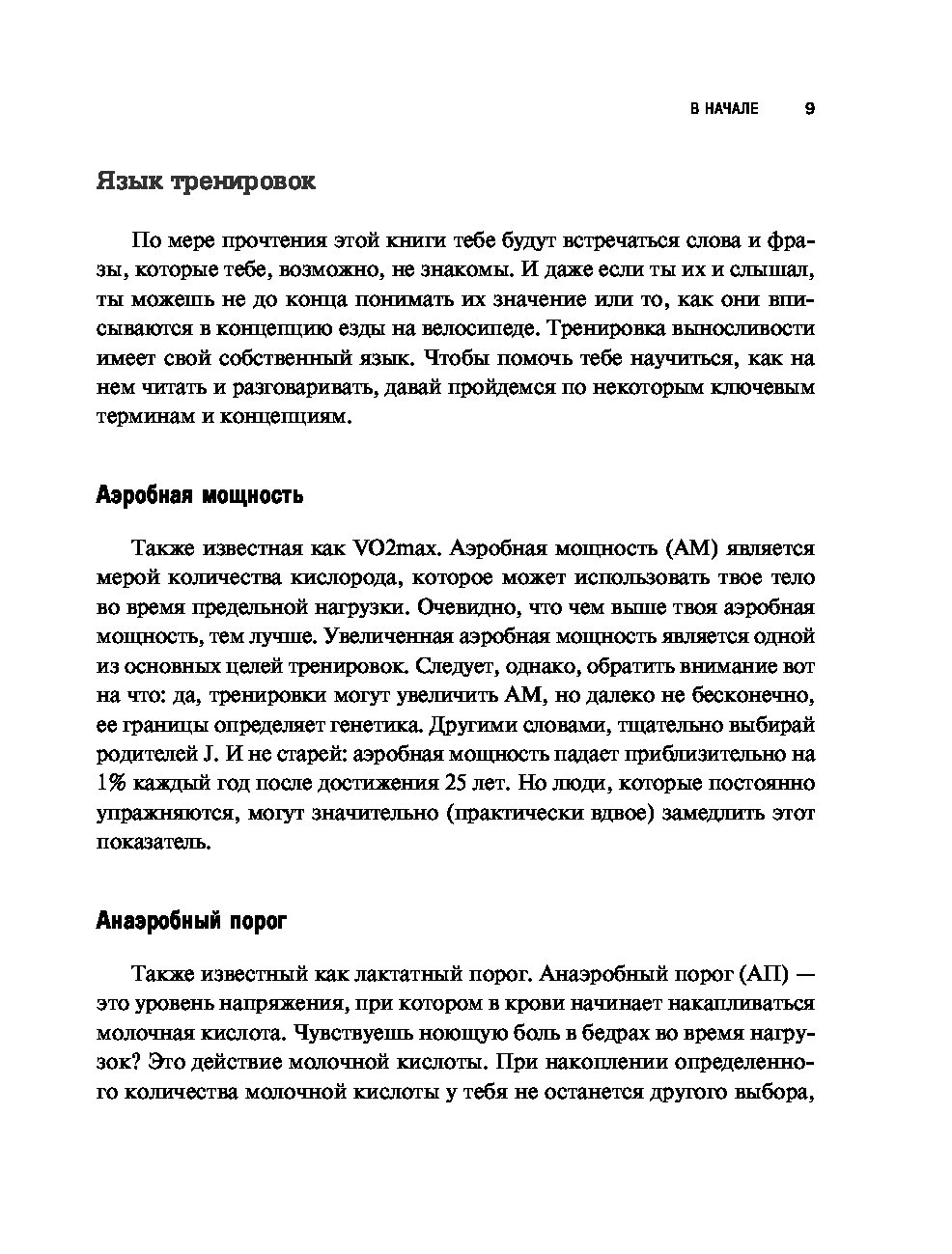 В НАЧАЛЕ 9

Язык тренировок

По мере прочтения этой книги тебе будут встречаться слова и фразы, которые тебе, возможно, не знакомы. И даже если ты их и слышал, ты можешь не до конца понимать их значение или то, как они вписываются в концепцию езды на велосипеде. Тренировка выносливости имеет свой собственный язык. Чтобы помочь тебе научиться, как на нем читать и разговаривать, давай пройдемся по некоторым ключевым терминам и концепциям.

Аэробная мощность

Также известная как VO2max. Аэробная мощность (АМ) является мерой количества кислорода, которое может использовать твое тело во время предельной нагрузки. Очевидно, что чем выше твоя аэробная мощность, тем лучше. Увеличенная аэробная мощность является одной из основных целей тренировок. Следует, однако, обратить внимание вот на что: да, тренировки могут увеличить АМ, но далеко не бесконечно, ее границы определяет генетика. Другими словами, тщательно выбирай родителей J. И не старей: аэробная мощность падает приблизительно на 1% каждый год после достижения 25 лет. Но люди, которые постоянно упражняются, могут значительно (практически вдвое) замедлить этот показатель.

Анаэробный порог

Также известный как лактатный порог. Анаэробный порог (АП) — это уровень напряжения, при котором в крови начинает накапливаться молочная кислота. Чувствуешь ноющую боль в бедрах во время нагрузок? Это действие молочной кислоты. При накоплении определенного количества молочной кислоты у тебя не останется другого выбора,